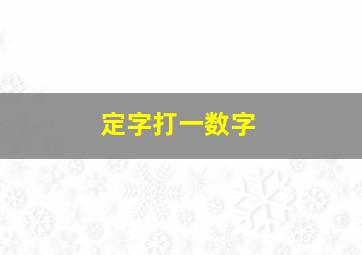 定字打一数字